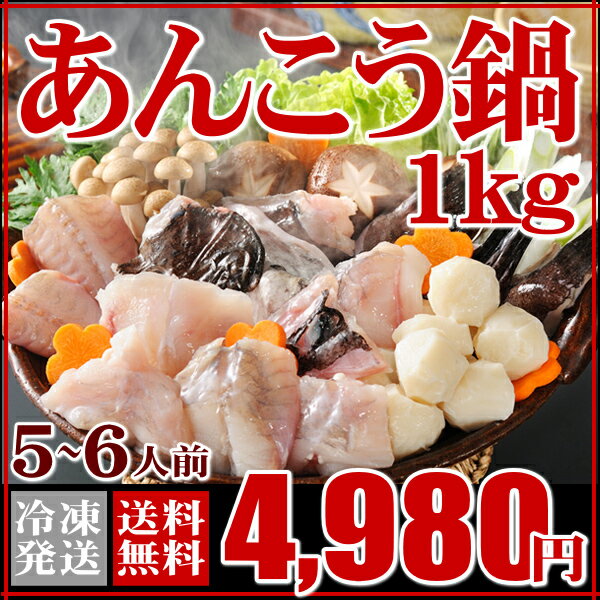 あんこう鍋

1kg

5~6人前

冷凍発送

送料無料

4,980円